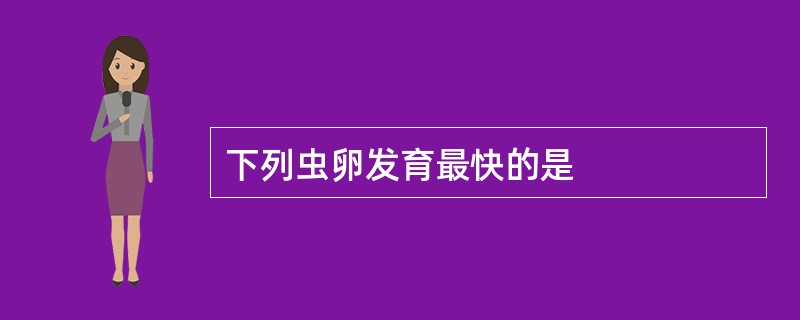 下列虫卵发育最快的是